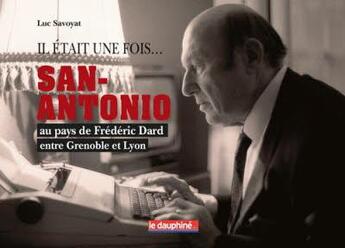 Luc Savoyat

IL ÉTAIT UNE FOIS...

SAN-ANTONIO

au pays de Frédéric Dard
entre Grenoble et Lyon

le dauphiné